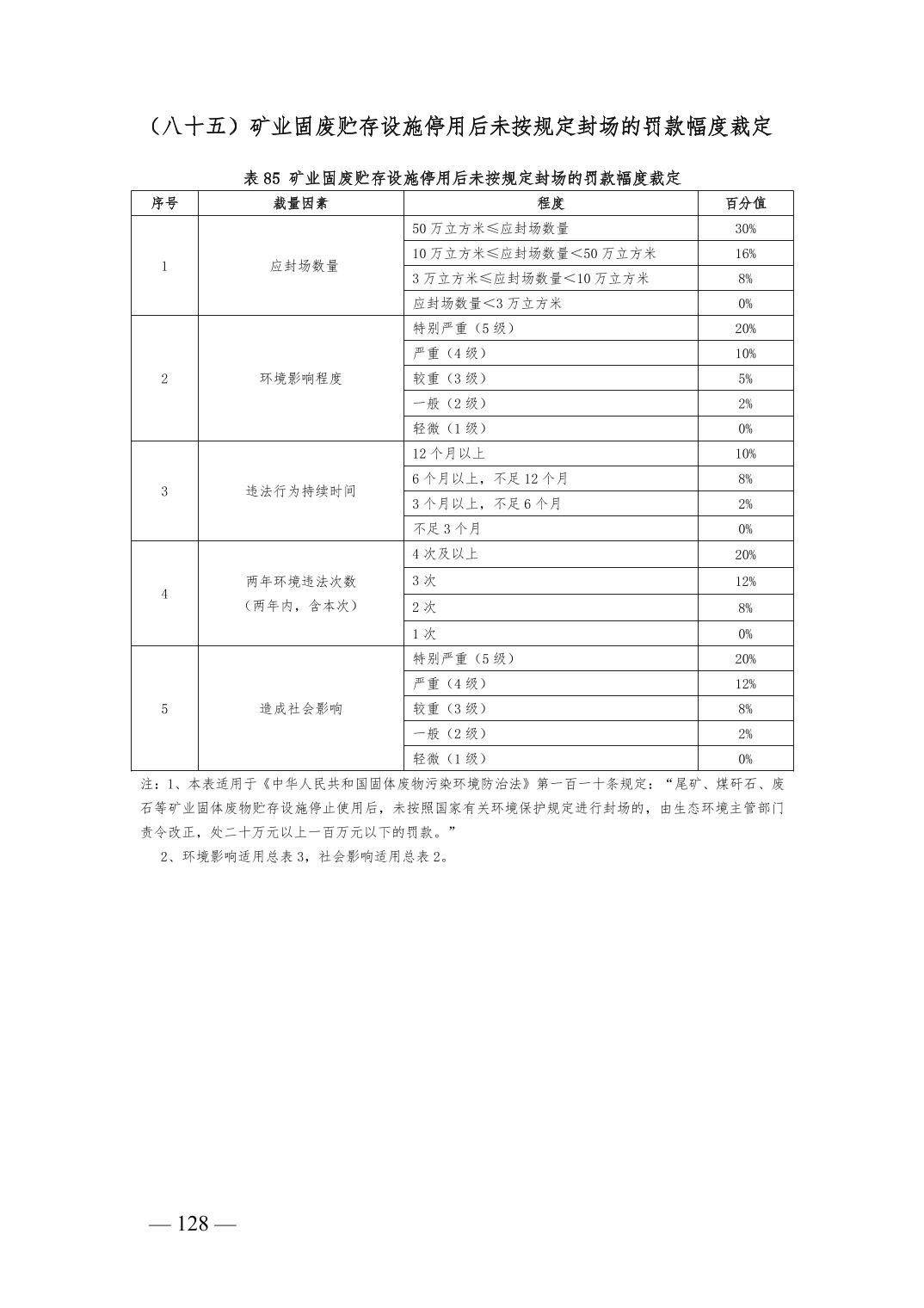 （八十五）矿业固废贮存设施停用后未按规定封场的罚款幅度裁定

表 85 矿业固废贮存设施停用后未按规定封场的罚款幅度裁定

| 序号 | 裁量因素 | 程度 | 百分值 |
|---|---|---|---|
| 1 | 应封场数量 | 50 万立方米≤应封场数量 | 30% |
| | | 10 万立方米≤应封场数量<50 万立方米 | 16% |
| | | 3 万立方米≤应封场数量<10 万立方米 | 8% |
| | | 应封场数量<3 万立方米 | 0% |
| 2 | 环境影响程度 | 特别严重（5 级） | 20% |
| | | 严重（4 级） | 10% |
| | | 较重（3 级） | 5% |
| | | 一般（2 级） | 2% |
| | | 轻微（1 级） | 0% |
| 3 | 违法行为持续时间 | 12 个月以上 | 10% |
| | | 6 个月以上，不足 12 个月 | 8% |
| | | 3 个月以上，不足 6 个月 | 2% |
| | | 不足 3 个月 | 0% |
| 4 | 两年环境违法次数（两年内，含本次） | 4 次及以上 | 20% |
| | | 3 次 | 12% |
| | | 2 次 | 8% |
| | | 1 次 | 0% |
| 5 | 造成社会影响 | 特别严重（5 级） | 20% |
| | | 严重（4 级） | 12% |
| | | 较重（3 级） | 8% |
| | | 一般（2 级） | 2% |
| | | 轻微（1 级） | 0% |

注：1、本表适用于《中华人民共和国固体废物污染环境防治法》第一百一十条规定：“尾矿、煤矸石、废石等矿业固体废物贮存设施停止使用后，未按照国家有关环境保护规定进行封场的，由生态环境主管部门责令改正，处二十万元以上一百万元以下的罚款。”

2、环境影响适用总表 3，社会影响适用总表 2。

— 128 —